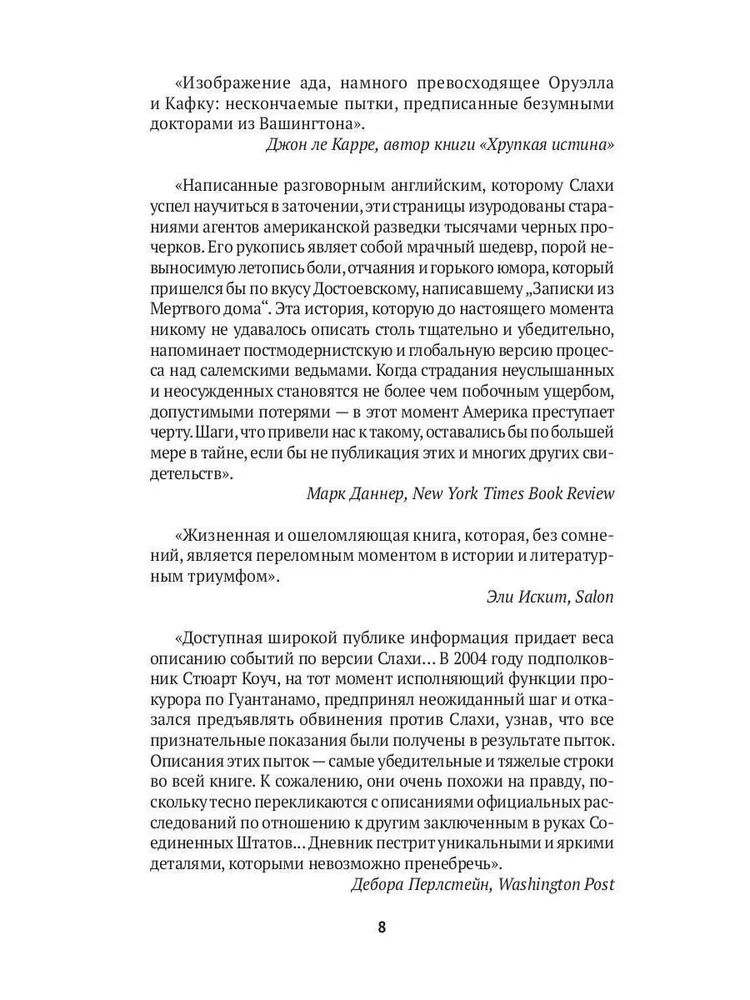 «Изображение ада, намного превосходящее Оруэлла и Кафку: нескончаемые пытки, предписанные безумными докторами из Вашингтона».

Джон ле Карре, автор книги «Хрупкая истина»

«Написанные разговорным английским, которому Слахи успел научиться в заточении, эти страницы изуродованы стараниями агентов американской разведки тысячами черных прочерков. Его рукопись являет собой мрачный шедевр, порой невыносимую летопись боли, отчаяния и горького юмора, который пришелся бы по вкусу Достоевскому, написавшему „Записки из Мертвого дома“. Эта история, которую до настоящего момента никому не удавалось описать столь тщательно и убедительно, напоминает постмодернистскую и глобальную версию процесса над салемскими ведьмами. Когда страдания неуслышанных и неосужденных становятся не более чем побочным ущербом, допустимыми потерями — в этот момент Америка преступает черту. Шаги, что привели нас к такому, оставались бы по большей мере в тайне, если бы не публикация этих и многих других свидетельств».

Марк Даннер, New York Times Book Review

«Жизненная и ошеломляющая книга, которая, без сомнений, является переломным моментом в истории и литературным триумфом».

Эли Искит, Salon

«Доступная широкой публике информация придает веса описанию событий по версии Слахи... В 2004 году подполковник Стюарт Коуч, на тот момент исполняющий функции прокурора по Гуантанамо, предпринял неожиданный шаг и отказался предъявлять обвинения против Слахи, узнав, что все признательные показания были получены в результате пыток. Описания этих пыток — самые убедительные и тяжелые строки во всей книге. К сожалению, они очень похожи на правду, поскольку тесно перекликаются с описаниями официальных расследований по отношению к другим заключенным в руках Соединенных Штатов... Дневник пестрит уникальными и яркими деталями, которыми невозможно пренебречь».

Дебора Перлстейн, Washington Post

8